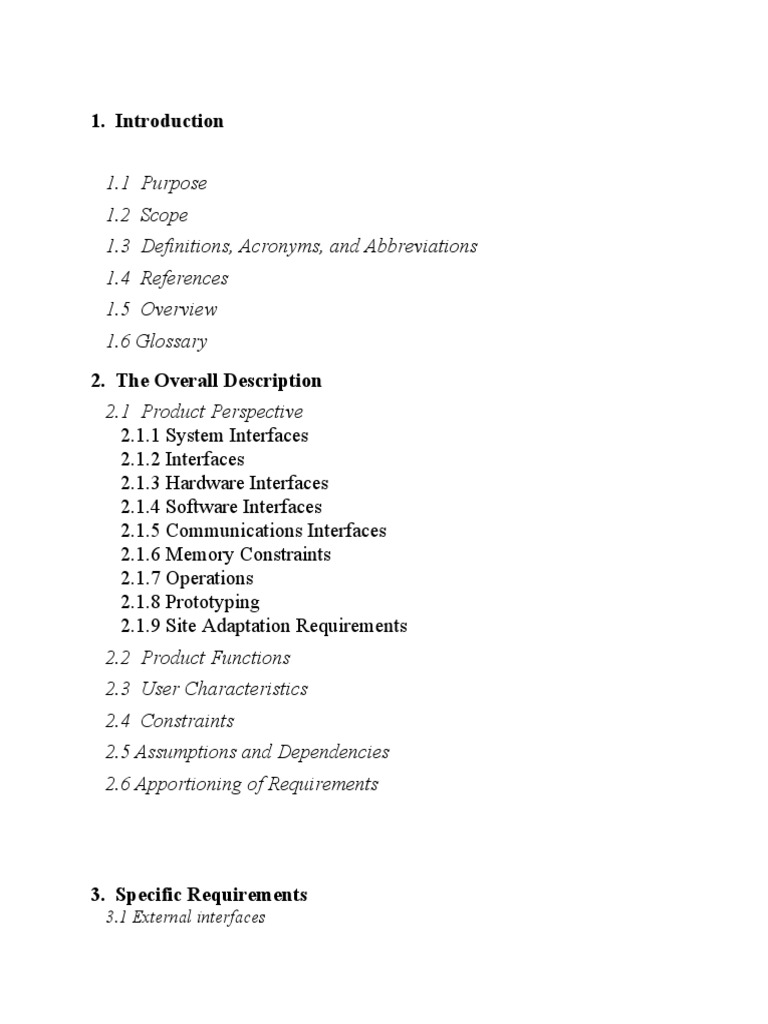 1. Introduction

1.1 Purpose

1.2 Scope

1.3 Definitions, Acronyms, and Abbreviations

1.4 References

1.5 Overview

1.6 Glossary

2. The Overall Description

2.1 Product Perspective

2.1.1 System Interfaces

2.1.2 Interfaces

2.1.3 Hardware Interfaces

2.1.4 Software Interfaces

2.1.5 Communications Interfaces

2.1.6 Memory Constraints

2.1.7 Operations

2.1.8 Prototyping

2.1.9 Site Adaptation Requirements

2.2 Product Functions

2.3 User Characteristics

2.4 Constraints

2.5 Assumptions and Dependencies

2.6 Apportioning of Requirements

3. Specific Requirements

3.1 External interfaces